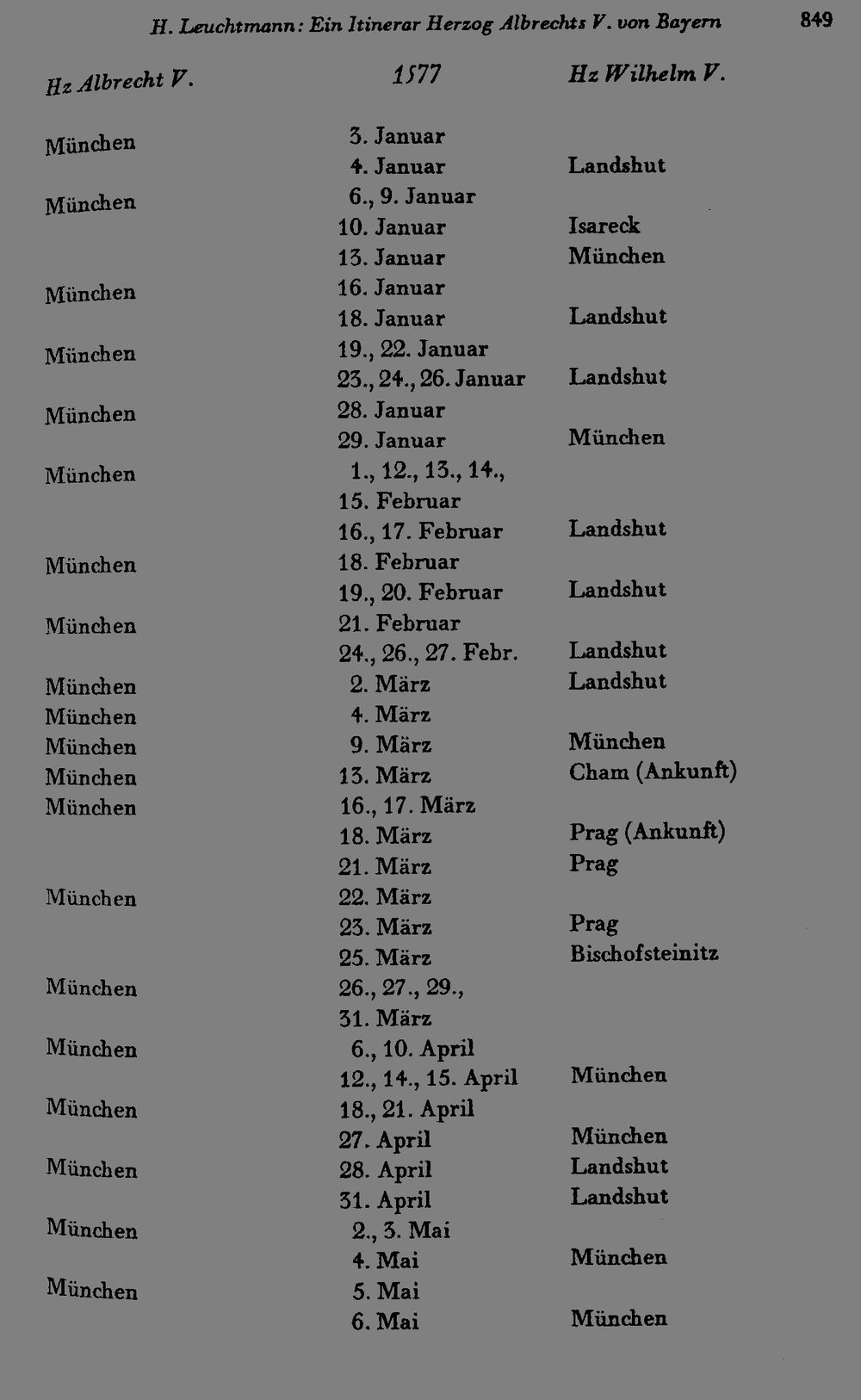 H. Leuchtmann: Ein Itinerar Herzog Albrechts V. von Bayern 849

| Hz Albrecht V. | 1577 | Hz Wilhelm V. |
|---|---|---|
| München | 3. Januar | |
| | 4. Januar | Landshut |
| München | 6., 9. Januar | |
| | 10. Januar | Isareck |
| | 13. Januar | München |
| München | 16. Januar | |
| | 18. Januar | Landshut |
| München | 19., 22. Januar | |
| | 23., 24., 26. Januar | Landshut |
| München | 28. Januar | |
| | 29. Januar | München |
| München | 1., 12., 13., 14., 15. Februar | |
| | 16., 17. Februar | Landshut |
| München | 18. Februar | |
| | 19., 20. Februar | Landshut |
| München | 21. Februar | |
| | 24., 26., 27. Febr. | Landshut |
| München | 2. März | Landshut |
| München | 4. März | |
| München | 9. März | München |
| München | 13. März | Cham (Ankunft) |
| München | 16., 17. März | |
| | 18. März | Prag (Ankunft) |
| | 21. März | Prag |
| München | 22. März | |
| | 23. März | Prag |
| | 25. März | Bischofsteinitz |
| München | 26., 27., 29., 31. März | |
| München | 6., 10. April | |
| | 12., 14., 15. April | München |
| München | 18., 21. April | |
| | 27. April | München |
| München | 28. April | Landshut |
| | 31. April | Landshut |
| München | 2., 3. Mai | |
| | 4. Mai | München |
| München | 5. Mai | |
| | 6. Mai | München |